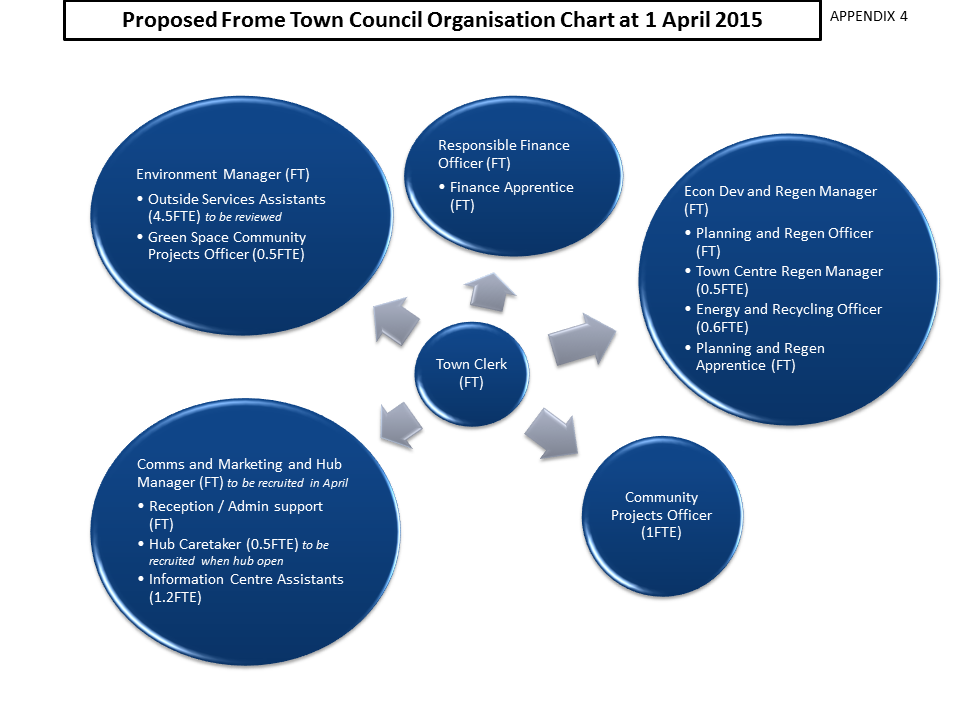 Proposed Frome Town Council Organisation Chart at 1 April 2015

APPENDIX 4

Environment Manager (FT)
• Outside Services Assistants (4.5FTE) to be reviewed
• Green Space Community Projects Officer (0.5FTE)

Responsible Finance Officer (FT)
• Finance Apprentice (FT)

Econ Dev and Regen Manager (FT)
• Planning and Regen Officer (FT)
• Town Centre Regen Manager (0.5FTE)
• Energy and Recycling Officer (0.6FTE)
• Planning and Regen Apprentice (FT)

Town Clerk (FT)

Comms and Marketing and Hub Manager (FT) to be recruited in April
• Reception / Admin support (FT)
• Hub Caretaker (0.5FTE) to be recruited when hub open
• Information Centre Assistants (1.2FTE)

Community Projects Officer (1FTE)